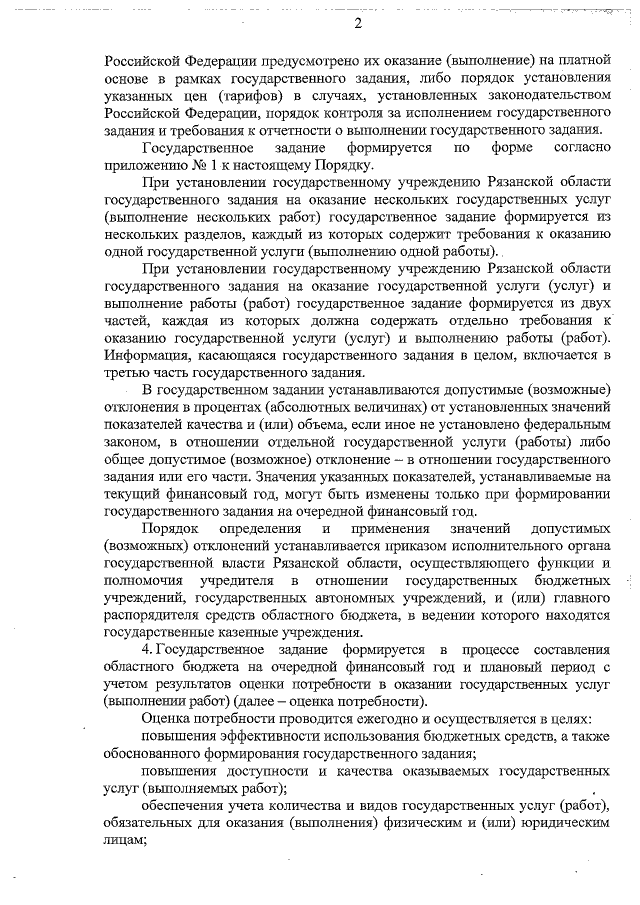 2

Российской Федерации предусмотрено их оказание (выполнение) на платной основе в рамках государственного задания, либо порядок установления указанных цен (тарифов) в случаях, установленных законодательством Российской Федерации, порядок контроля за исполнением государственного задания и требования к отчетности о выполнении государственного задания.

Государственное задание формируется по форме согласно приложению № 1 к настоящему Порядку.

При установлении государственному учреждению Рязанской области государственного задания на оказание нескольких государственных услуг (выполнение нескольких работ) государственное задание формируется из нескольких разделов, каждый из которых содержит требования к оказанию одной государственной услуги (выполнению одной работы).

При установлении государственному учреждению Рязанской области государственного задания на оказание государственной услуги (услуг) и выполнение работы (работ) государственное задание формируется из двух частей, каждая из которых должна содержать отдельно требования к оказанию государственной услуги (услуг) и выполнению работы (работ). Информация, касающаяся государственного задания в целом, включается в третью часть государственного задания.

В государственном задании устанавливаются допустимые (возможные) отклонения в процентах (абсолютных величинах) от установленных значений показателей качества и (или) объема, если иное не установлено федеральным законом, в отношении отдельной государственной услуги (работы) либо общее допустимое (возможное) отклонение – в отношении государственного задания или его части. Значения указанных показателей, устанавливаемые на текущий финансовый год, могут быть изменены только при формировании государственного задания на очередной финансовый год.

Порядок определения и применения значений допустимых (возможных) отклонений устанавливается приказом исполнительного органа государственной власти Рязанской области, осуществляющего функции и полномочия учредителя в отношении государственных бюджетных учреждений, государственных автономных учреждений, и (или) главного распорядителя средств областного бюджета, в ведении которого находятся государственные казенные учреждения.

4. Государственное задание формируется в процессе составления областного бюджета на очередной финансовый год и плановый период с учетом результатов оценки потребности в оказании государственных услуг (выполнении работ) (далее – оценка потребности).

Оценка потребности проводится ежегодно и осуществляется в целях:

повышения эффективности использования бюджетных средств, а также обоснованного формирования государственного задания;

повышения доступности и качества оказываемых государственных услуг (выполняемых работ);

обеспечения учета количества и видов государственных услуг (работ), обязательных для оказания (выполнения) физическим и (или) юридическим лицам;